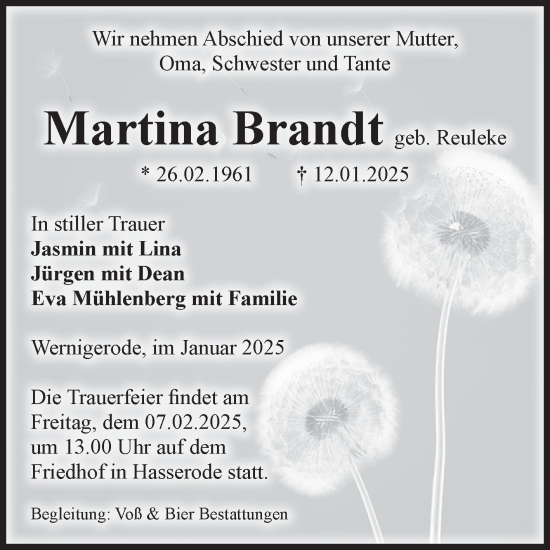 Wir nehmen Abschied von unserer Mutter,
Oma, Schwester und Tante

Martina Brandt geb. Reuleke

* 26.02.1961 † 12.01.2025

In stiller Trauer
Jasmin mit Lina
Jürgen mit Dean
Eva Mühlenberg mit Familie

Wernigerode, im Januar 2025

Die Trauerfeier findet am Freitag, dem 07.02.2025, um 13.00 Uhr auf dem Friedhof in Hasserode statt.

Begleitung: Voß & Bier Bestattungen